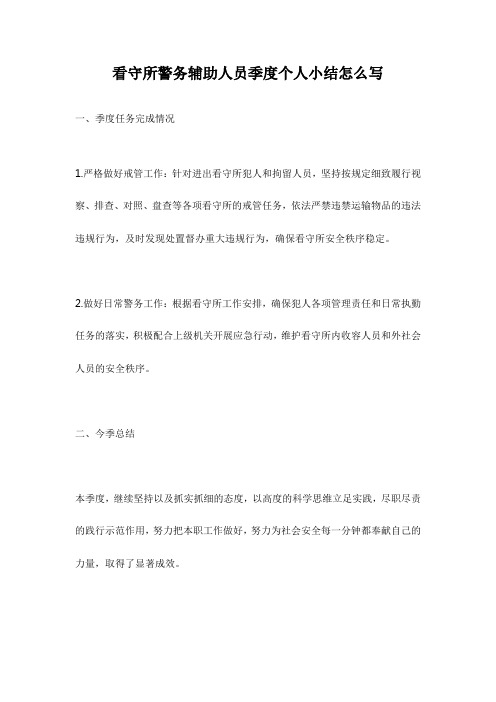 看守所警务辅助人员季度个人小结怎么写

一、季度任务完成情况

1.严格做好戒管工作：针对进出看守所犯人和拘留人员，坚持按规定细致履行视察、排查、对照、盘查等各项看守所的戒管任务，依法严禁违禁运输物品的违法违规行为，及时发现处置督办重大违规行为，确保看守所安全秩序稳定。

2.做好日常警务工作：根据看守所工作安排，确保犯人各项管理责任和日常执勤任务的落实，积极配合上级机关开展应急行动，维护看守所内收容人员和外社会人员的安全秩序。

二、今季总结

本季度，继续坚持以及抓实抓细的态度，以高度的科学思维立足实践，尽职尽责的践行示范作用，努力把本职工作做好，努力为社会安全每一分钟都奉献自己的力量，取得了显著成效。